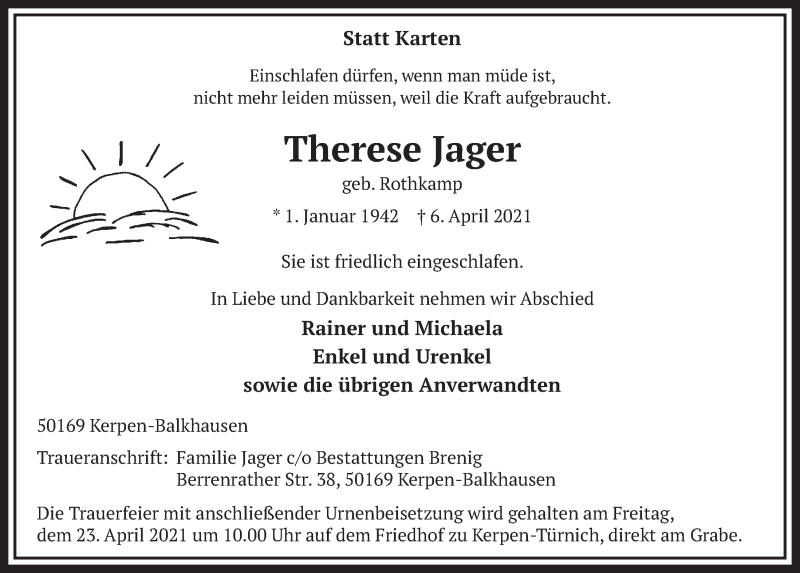 Statt Karten

Einschlafen dürfen, wenn man müde ist,
nicht mehr leiden müssen, weil die Kraft aufgebraucht.

Therese Jager

geb. Rothkamp

* 1. Januar 1942 † 6. April 2021

Sie ist friedlich eingeschlafen.

In Liebe und Dankbarkeit nehmen wir Abschied

Rainer und Michaela
Enkel und Urenkel
sowie die übrigen Anverwandten

50169 Kerpen-Balkhausen

Traueranschrift: Familie Jager c/o Bestattungen Brenig
Berrenrather Str. 38, 50169 Kerpen-Balkhausen

Die Trauerfeier mit anschließender Urnenbeisetzung wird gehalten am Freitag, dem 23. April 2021 um 10.00 Uhr auf dem Friedhof zu Kerpen-Türnich, direkt am Grabe.